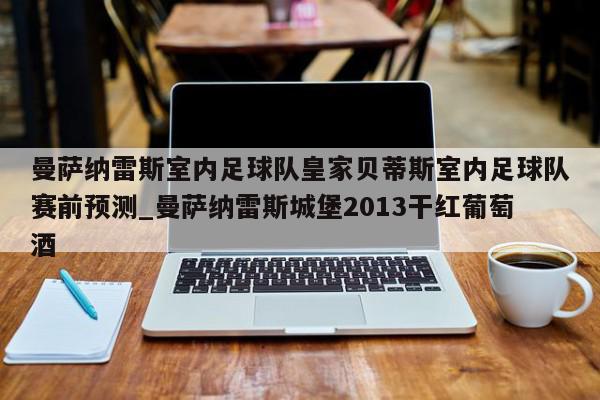 曼萨纳雷斯室内足球队皇家贝蒂斯室内足球队赛前预测_曼萨纳雷斯城堡2013干红葡萄酒